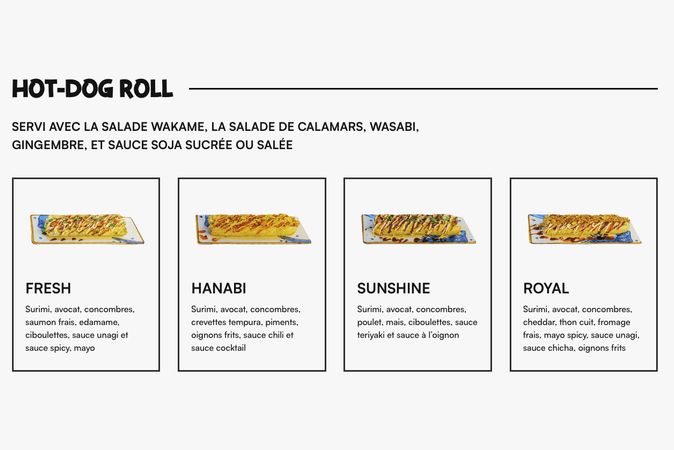 HOT-DOG ROLL

SERVI AVEC LA SALADE WAKAME, LA SALADE DE CALAMARS, WASABI, GINGEMBRE, ET SAUCE SOJA SUCRÉE OU SALÉE

FRESH

Surimi, avocat, concombres, saumon frais, edamame, ciboulettes, sauce unagi et sauce spicy, mayo

HANABI

Surimi, avocat, concombres, crevettes tempura, piments, oignons frits, sauce chili et sauce cocktail

SUNSHINE

Surimi, avocat, concombres, poulet, mais, ciboulettes, sauce teriyaki et sauce à l'oignon

ROYAL

Surimi, avocat, concombres, cheddar, thon cuit, fromage frais, mayo spicy, sauce unagi, sauce chicha, oignons frits